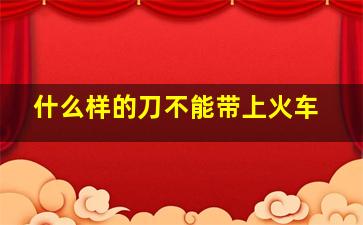 什么样的刀不能带上火车